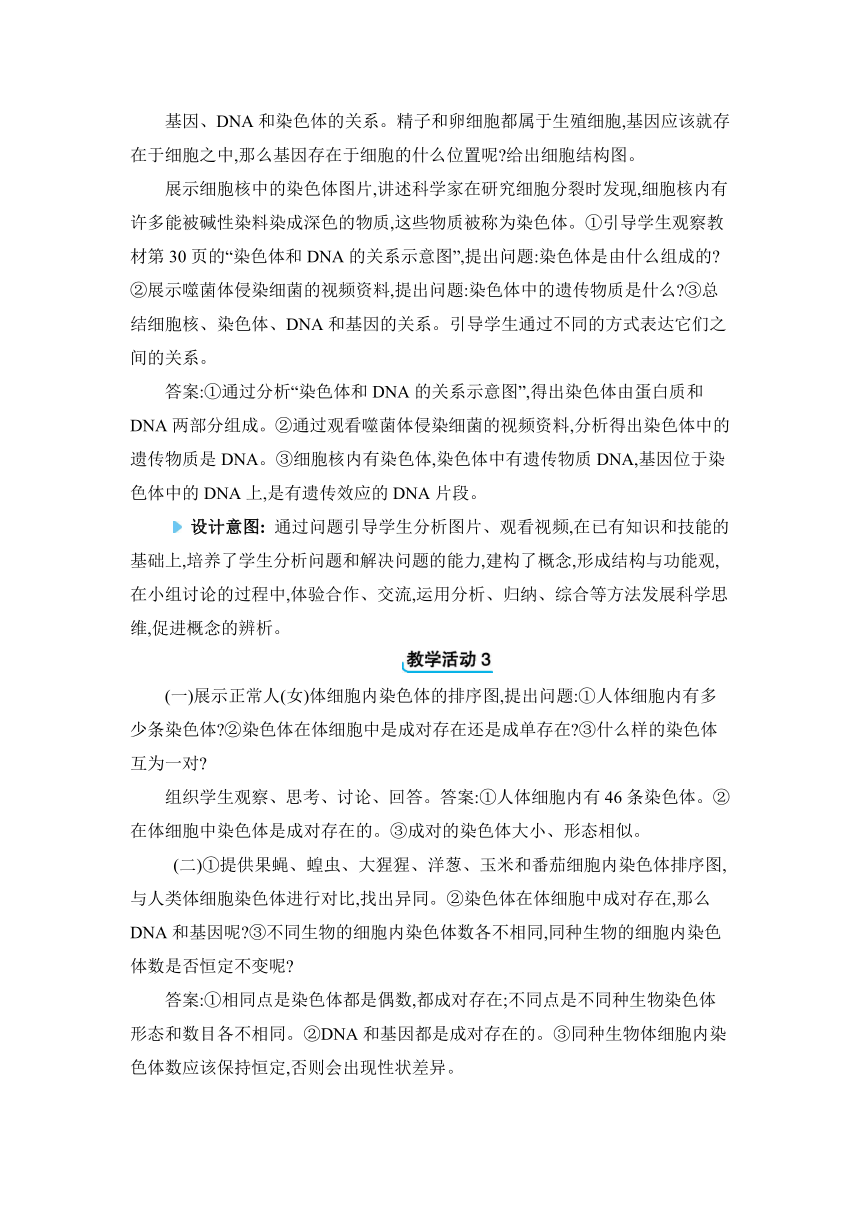 基因、DNA 和染色体的关系。精子和卵细胞都属于生殖细胞,基因应该就存在于细胞之中,那么基因存在于细胞的什么位置呢?给出细胞结构图。

展示细胞核中的染色体图片,讲述科学家在研究细胞分裂时发现,细胞核内有许多能被碱性染料染成深色的物质,这些物质被称为染色体。①引导学生观察教材第 30 页的“染色体和 DNA 的关系示意图”,提出问题:染色体是由什么组成的?②展示噬菌体侵染细菌的视频资料,提出问题:染色体中的遗传物质是什么?③总结细胞核、染色体、DNA 和基因的关系。引导学生通过不同的方式表达它们之间的关系。

答案:①通过分析“染色体和 DNA 的关系示意图”,得出染色体由蛋白质和 DNA 两部分组成。②通过观看噬菌体侵染细菌的视频资料,分析得出染色体中的遗传物质是 DNA。③细胞核内有染色体,染色体中有遗传物质 DNA,基因位于染色体中的 DNA 上,是有遗传效应的 DNA 片段。

设计意图: 通过问题引导学生分析图片、观看视频,在已有知识和技能的基础上,培养了学生分析问题和解决问题的能力,建构了概念,形成结构与功能观,在小组讨论的过程中,体验合作、交流,运用分析、归纳、综合等方法发展科学思维,促进概念的辨析。

教学活动 3

(一)展示正常人(女)体细胞内染色体的排序图,提出问题:①人体细胞内有多少条染色体?②染色体在体细胞中是成对存在还是成单存在?③什么样的染色体互为一对?

组织学生观察、思考、讨论、回答。答案:①人体细胞内有 46 条染色体。②在体细胞中染色体是成对存在的。③成对的染色体大小、形态相似。

(二)①提供果蝇、蝗虫、大猩猩、洋葱、玉米和番茄细胞内染色体排序图,与人类体细胞染色体进行对比,找出异同。②染色体在体细胞中成对存在,那么 DNA 和基因呢?③不同生物的细胞内染色体数各不相同,同种生物的细胞内染色体数是否恒定不变呢?

答案:①相同点是染色体都是偶数,都成对存在;不同点是不同种生物染色体形态和数目各不相同。②DNA 和基因都是成对存在的。③同种生物体细胞内染色体数应该保持恒定,否则会出现性状差异。